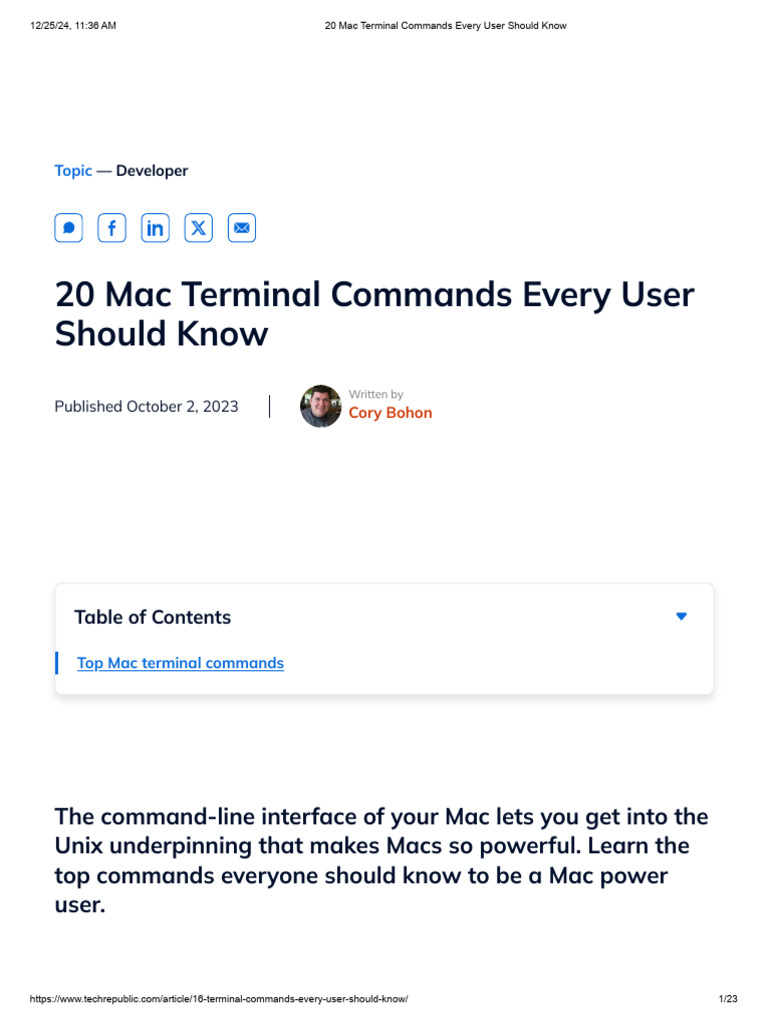 12/25/24, 11:36 AM

20 Mac Terminal Commands Every User Should Know

Topic — Developer

20 Mac Terminal Commands Every User Should Know

Published October 2, 2023

Written by
Cory Bohon

Table of Contents

Top Mac terminal commands

The command-line interface of your Mac lets you get into the Unix underpinning that makes Macs so powerful. Learn the top commands everyone should know to be a Mac power user.

https://www.techrepublic.com/article/16-terminal-commands-every-user-should-know/

1/23